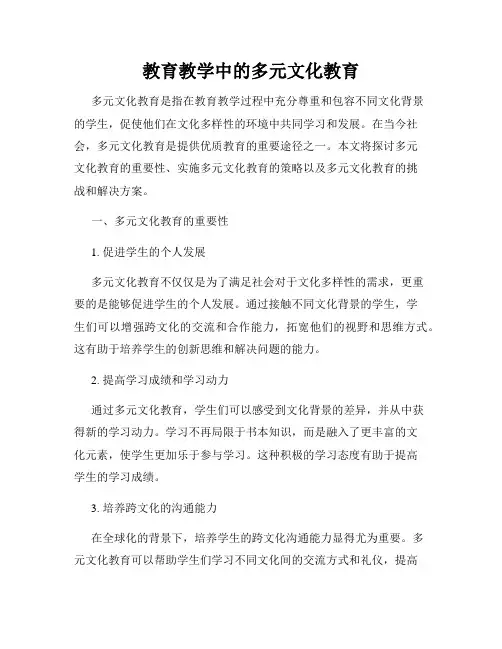 教育教学中的多元文化教育

多元文化教育是指在教育教学过程中充分尊重和包容不同文化背景的学生，促使他们在文化多样性的环境中共同学习和发展。在当今社会，多元文化教育是提供优质教育的重要途径之一。本文将探讨多元文化教育的重要性、实施多元文化教育的策略以及多元文化教育的挑战和解决方案。

一、多元文化教育的重要性

1. 促进学生的个人发展

多元文化教育不仅仅是为了满足社会对于文化多样性的需求，更重要的是能够促进学生的个人发展。通过接触不同文化背景的学生，学生们可以增强跨文化的交流和合作能力，拓宽他们的视野和思维方式。这有助于培养学生的创新思维和解决问题的能力。

2. 提高学习成绩和学习动力

通过多元文化教育，学生们可以感受到文化背景的差异，并从中获得新的学习动力。学习不再局限于书本知识，而是融入了更丰富的文化元素，使学生更加乐于参与学习。这种积极的学习态度有助于提高学生的学习成绩。

3. 培养跨文化的沟通能力

在全球化的背景下，培养学生的跨文化沟通能力显得尤为重要。多元文化教育可以帮助学生们学习不同文化间的交流方式和礼仪，提高